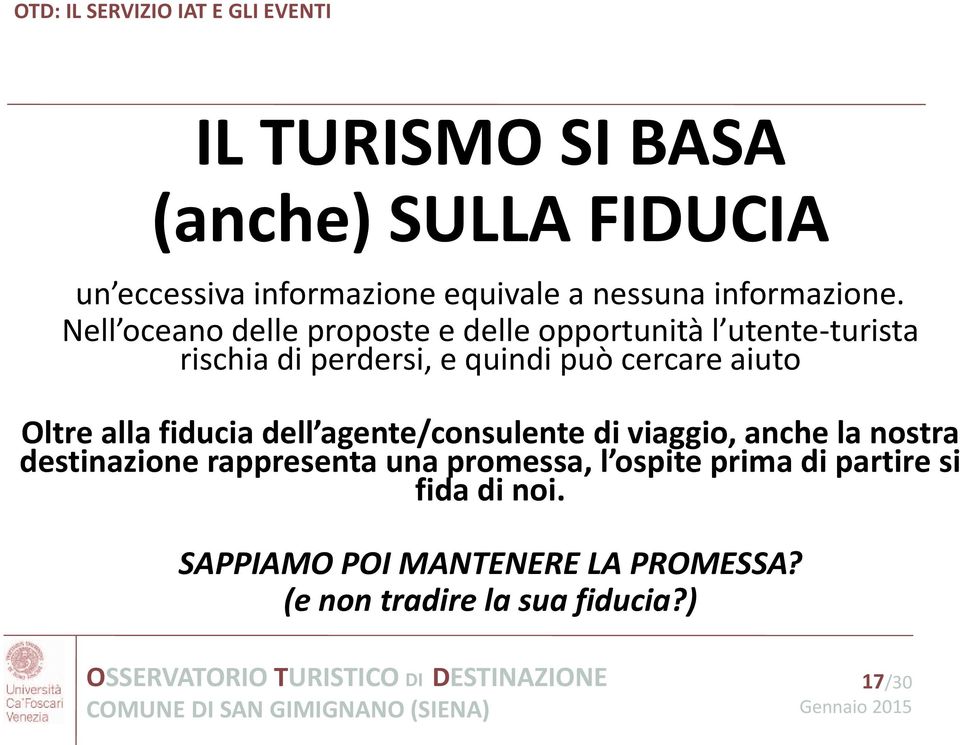 OTD: IL SERVIZIO IAT E GLI EVENTI

IL TURISMO SI BASA (anche) SULLA FIDUCIA

un'eccessiva informazione equivale a nessuna informazione. Nell'oceano delle proposte e delle opportunità l'utente-turista rischia di perdersi, e quindi può cercare aiuto

Oltre alla fiducia dell'agente/consulente di viaggio, anche la nostra destinazione rappresenta una promessa, l'ospite prima di partire si fida di noi.

SAPPIAMO POI MANTENERE LA PROMESSA?
(e non tradire la sua fiducia?)

Università Ca'Foscari Venezia

OSSERVATORIO TURISTICO DI DESTINAZIONE
COMUNE DI SAN GIMIGNANO (SIENA)

17/30
Gennaio 2015